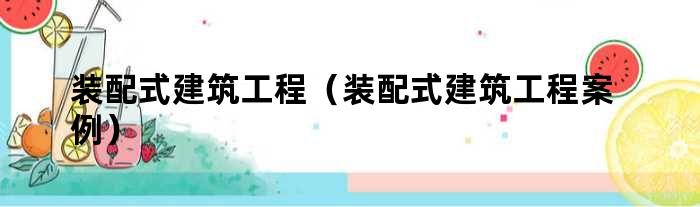 装配式建筑工程（装配式建筑工程案例）